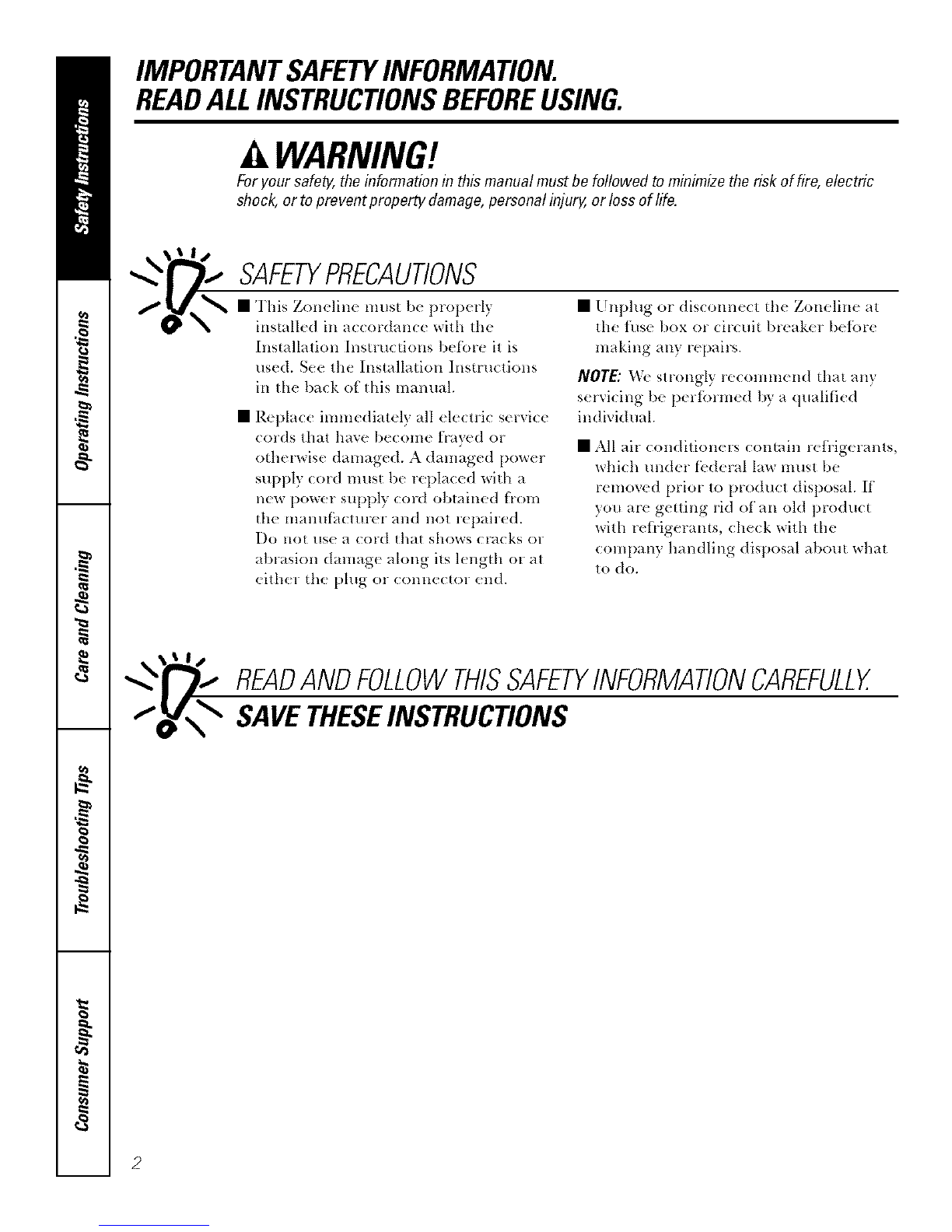 Safety Instructions

Operating Instructions

Care and Cleaning

Troubleshooting Tips

Consumer Support

IMPORTANT SAFETY INFORMATION.
READ ALL INSTRUCTIONS BEFORE USING.

WARNING!
For your safety, the information in this manual must be followed to minimize the risk of fire, electric shock, or to prevent property damage, personal injury, or loss of life.

SAFETY PRECAUTIONS

■ This Zoneline must be properly installed in accordance with the Installation Instructions before it is used. See the Installation Instructions in the back of this manual.

■ Replace immediately all electric service cords that have become frayed or otherwise damaged. A damaged power supply cord must be replaced with a new power supply cord obtained from the manufacturer and not repaired. Do not use a cord that shows cracks or abrasion damage along its length or at either the plug or connector end.

■ Unplug or disconnect the Zoneline at the fuse box or circuit breaker before making any repairs.

NOTE: We strongly recommend that any servicing be performed by a qualified individual.

■ All air conditioners contain refrigerants, which under federal law must be removed prior to product disposal. If you are getting rid of an old product with refrigerants, check with the company handling disposal about what to do.

READ AND FOLLOW THIS SAFETY INFORMATION CAREFULLY.
SAVE THESE INSTRUCTIONS

2